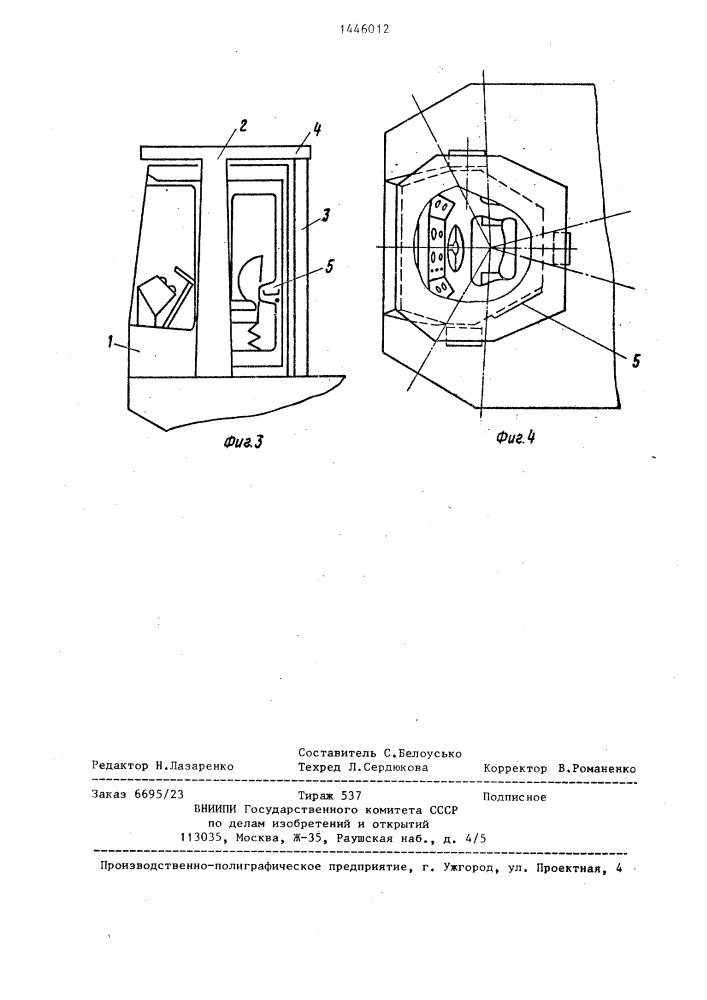 1446012

2 4 3 5 1

Фиг.3

5

Фиг.4

Составитель С.Белоусько
Редактор Н.Лазаренко Техред Л.Сердюкова Корректор В.Романенко

Заказ 6695/23 Тираж 537 Подписное
ВНИИПИ Государственного комитета СССР
по делам изобретений и открытий
113035, Москва, Ж-35, Раушская наб., д. 4/5

Производственно-полиграфическое предприятие, г. Ужгород, ул. Проектная, 4